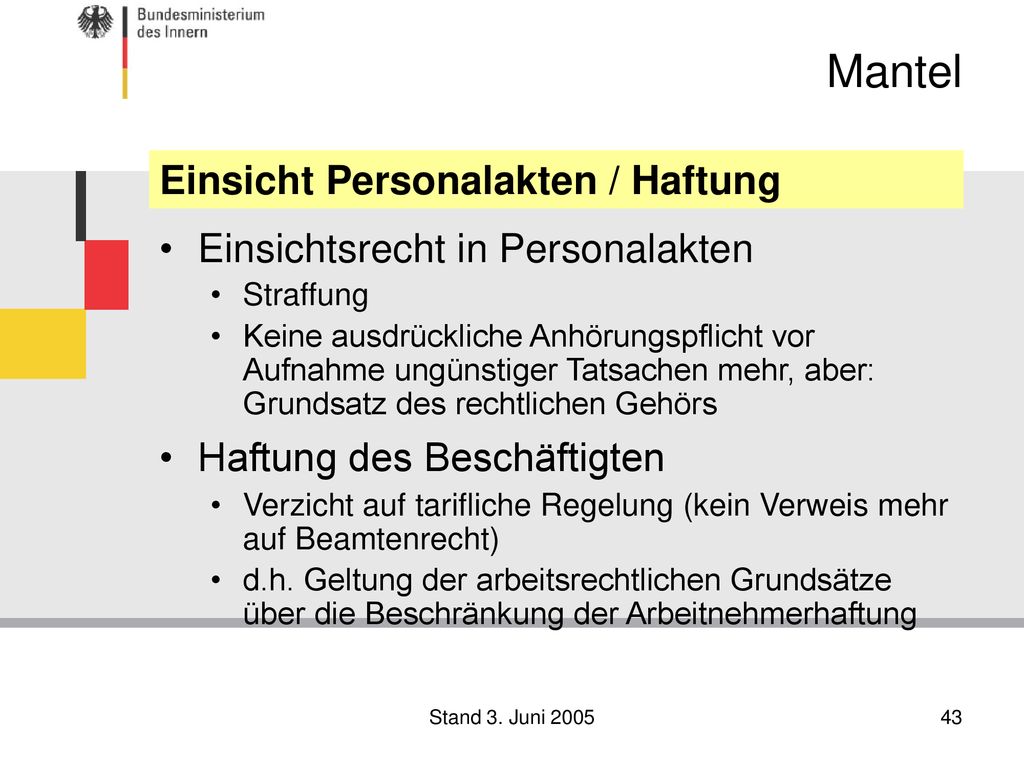 Bundesministerium des Innern

Mantel

Einsicht Personalakten / Haftung

• Einsichtsrecht in Personalakten
  • Straffung
  • Keine ausdrückliche Anhörungspflicht vor Aufnahme ungünstiger Tatsachen mehr, aber: Grundsatz des rechtlichen Gehörs

• Haftung des Beschäftigten
  • Verzicht auf tarifliche Regelung (kein Verweis mehr auf Beamtenrecht)
  • d.h. Geltung der arbeitsrechtlichen Grundsätze über die Beschränkung der Arbeitnehmerhaftung

Stand 3. Juni 2005

43